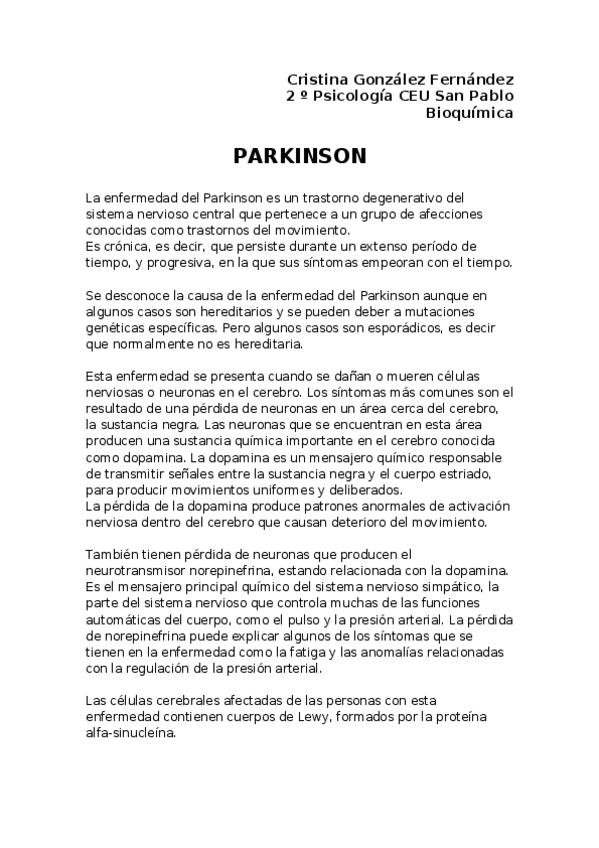 Cristina González Fernández
2 º Psicología CEU San Pablo
Bioquímica

PARKINSON

La enfermedad del Parkinson es un trastorno degenerativo del sistema nervioso central que pertenece a un grupo de afecciones conocidas como trastornos del movimiento.
Es crónica, es decir, que persiste durante un extenso período de tiempo, y progresiva, en la que sus síntomas empeoran con el tiempo.

Se desconoce la causa de la enfermedad del Parkinson aunque en algunos casos son hereditarios y se pueden deber a mutaciones genéticas específicas. Pero algunos casos son esporádicos, es decir que normalmente no es hereditaria.

Esta enfermedad se presenta cuando se dañan o mueren células nerviosas o neuronas en el cerebro. Los síntomas más comunes son el resultado de una pérdida de neuronas en un área cerca del cerebro, la sustancia negra. Las neuronas que se encuentran en esta área producen una sustancia química importante en el cerebro conocida como dopamina. La dopamina es un mensajero químico responsable de transmitir señales entre la sustancia negra y el cuerpo estriado, para producir movimientos uniformes y deliberados.
La pérdida de la dopamina produce patrones anormales de activación nerviosa dentro del cerebro que causan deterioro del movimiento.

También tienen pérdida de neuronas que producen el neurotransmisor norepinefrina, estando relacionada con la dopamina. Es el mensajero principal químico del sistema nervioso simpático, la parte del sistema nervioso que controla muchas de las funciones automáticas del cuerpo, como el pulso y la presión arterial. La pérdida de norepinefrina puede explicar algunos de los síntomas que se tienen en la enfermedad como la fatiga y las anomalías relacionadas con la regulación de la presión arterial.

Las células cerebrales afectadas de las personas con esta enfermedad contienen cuerpos de Lewy, formados por la proteína alfa-sinucleína.